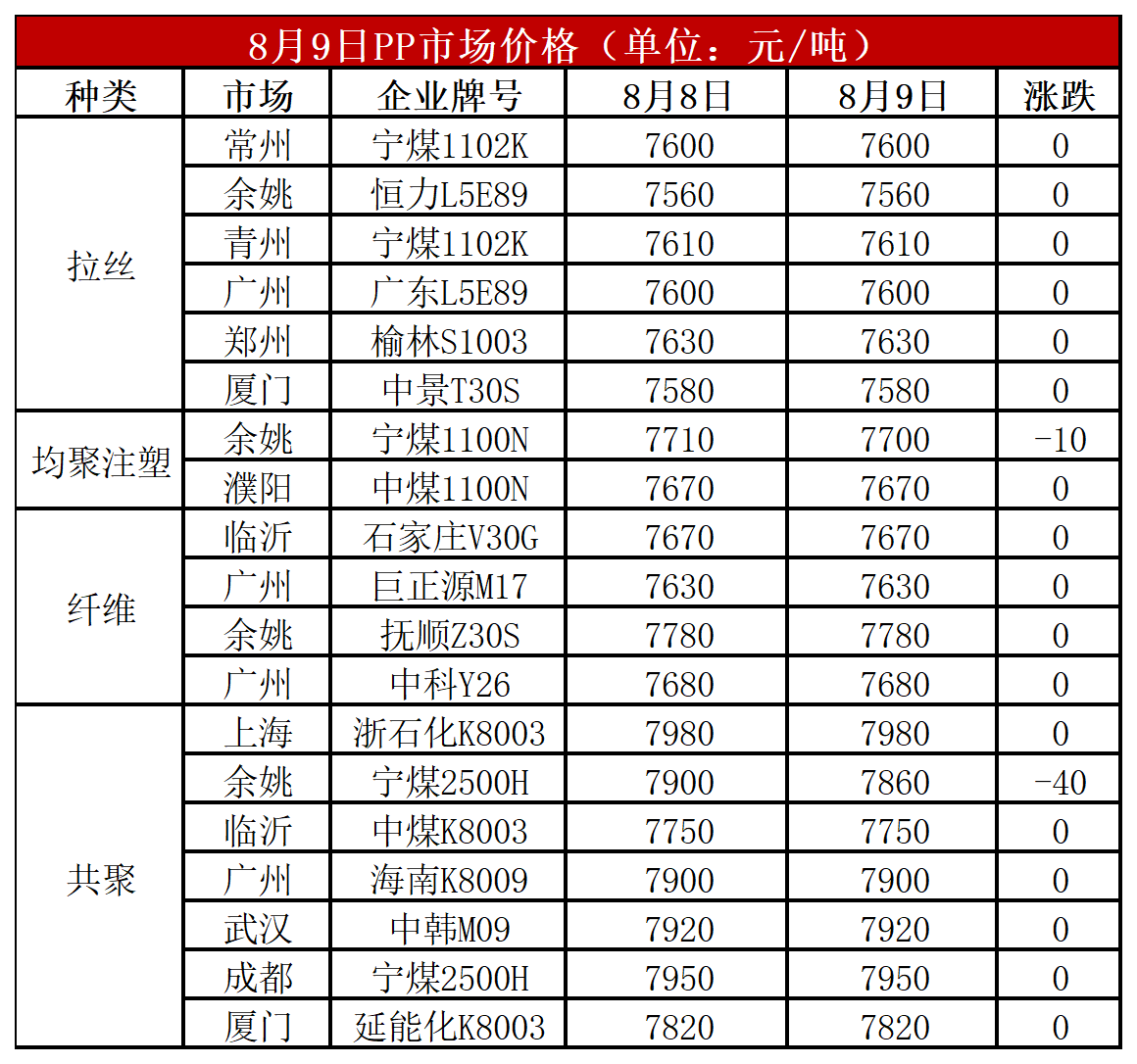 8月9日PP市场价格（单位：元/吨）

| 种类 | 市场 | 企业牌号 | 8月8日 | 8月9日 | 涨跌 |
|---|---|---|---|---|---|
| 拉丝 | 常州 | 宁煤1102K | 7600 | 7600 | 0 |
|  | 余姚 | 恒力L5E89 | 7560 | 7560 | 0 |
|  | 青州 | 宁煤1102K | 7610 | 7610 | 0 |
|  | 广州 | 广东L5E89 | 7600 | 7600 | 0 |
|  | 郑州 | 榆林S1003 | 7630 | 7630 | 0 |
|  | 厦门 | 中景T30S | 7580 | 7580 | 0 |
| 均聚注塑 | 余姚 | 宁煤1100N | 7710 | 7700 | -10 |
|  | 濮阳 | 中煤1100N | 7670 | 7670 | 0 |
| 纤维 | 临沂 | 石家庄V30G | 7670 | 7670 | 0 |
|  | 广州 | 巨正源M17 | 7630 | 7630 | 0 |
|  | 余姚 | 抚顺Z30S | 7780 | 7780 | 0 |
|  | 广州 | 中科Y26 | 7680 | 7680 | 0 |
| 共聚 | 上海 | 浙石化K8003 | 7980 | 7980 | 0 |
|  | 余姚 | 宁煤2500H | 7900 | 7860 | -40 |
|  | 临沂 | 中煤K8003 | 7750 | 7750 | 0 |
|  | 广州 | 海南K8009 | 7900 | 7900 | 0 |
|  | 武汉 | 中韩M09 | 7920 | 7920 | 0 |
|  | 成都 | 宁煤2500H | 7950 | 7950 | 0 |
|  | 厦门 | 延能化K8003 | 7820 | 7820 | 0 |